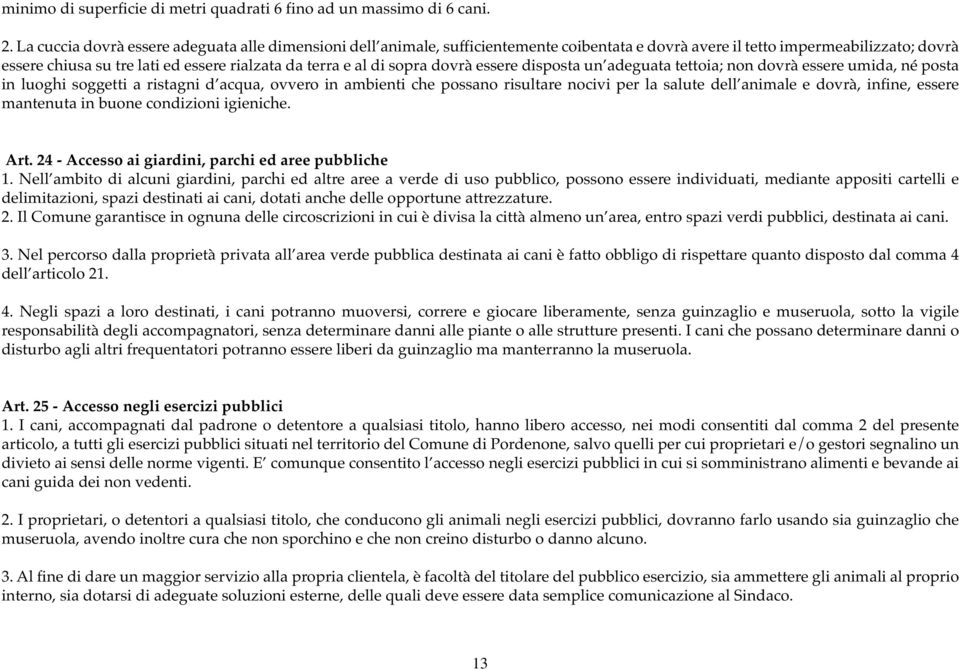 minimo di superficie di metri quadrati 6 fino ad un massimo di 6 cani.

2. La cuccia dovrà essere adeguata alle dimensioni dell'animale, sufficientemente coibentata e dovrà avere il tetto impermeabilizzato; dovrà essere chiusa su tre lati ed essere rialzata da terra e al di sopra dovrà essere disposta un'adeguata tettoia; non dovrà essere umida, né posta in luoghi soggetti a ristagni d'acqua, ovvero in ambienti che possano risultare nocivi per la salute dell'animale e dovrà, infine, essere mantenuta in buone condizioni igieniche.

Art. 24 - Accesso ai giardini, parchi ed aree pubbliche
1. Nell'ambito di alcuni giardini, parchi ed altre aree a verde di uso pubblico, possono essere individuati, mediante appositi cartelli e delimitazioni, spazi destinati ai cani, dotati anche delle opportune attrezzature.
2. Il Comune garantisce in ognuna delle circoscrizioni in cui è divisa la città almeno un'area, entro spazi verdi pubblici, destinata ai cani.

3. Nel percorso dalla proprietà privata all'area verde pubblica destinata ai cani è fatto obbligo di rispettare quanto disposto dal comma 4 dell'articolo 21.

4. Negli spazi a loro destinati, i cani potranno muoversi, correre e giocare liberamente, senza guinzaglio e museruola, sotto la vigile responsabilità degli accompagnatori, senza determinare danni alle piante o alle strutture presenti. I cani che possano determinare danni o disturbo agli altri frequentatori potranno essere liberi da guinzaglio ma manterranno la museruola.

Art. 25 - Accesso negli esercizi pubblici
1. I cani, accompagnati dal padrone o detentore a qualsiasi titolo, hanno libero accesso, nei modi consentiti dal comma 2 del presente articolo, a tutti gli esercizi pubblici situati nel territorio del Comune di Pordenone, salvo quelli per cui proprietari e/o gestori segnalino un divieto ai sensi delle norme vigenti. E' comunque consentito l'accesso negli esercizi pubblici in cui si somministrano alimenti e bevande ai cani guida dei non vedenti.

2. I proprietari, o detentori a qualsiasi titolo, che conducono gli animali negli esercizi pubblici, dovranno farlo usando sia guinzaglio che museruola, avendo inoltre cura che non sporchino e che non creino disturbo o danno alcuno.

3. Al fine di dare un maggior servizio alla propria clientela, è facoltà del titolare del pubblico esercizio, sia ammettere gli animali al proprio interno, sia dotarsi di adeguate soluzioni esterne, delle quali deve essere data semplice comunicazione al Sindaco.

13